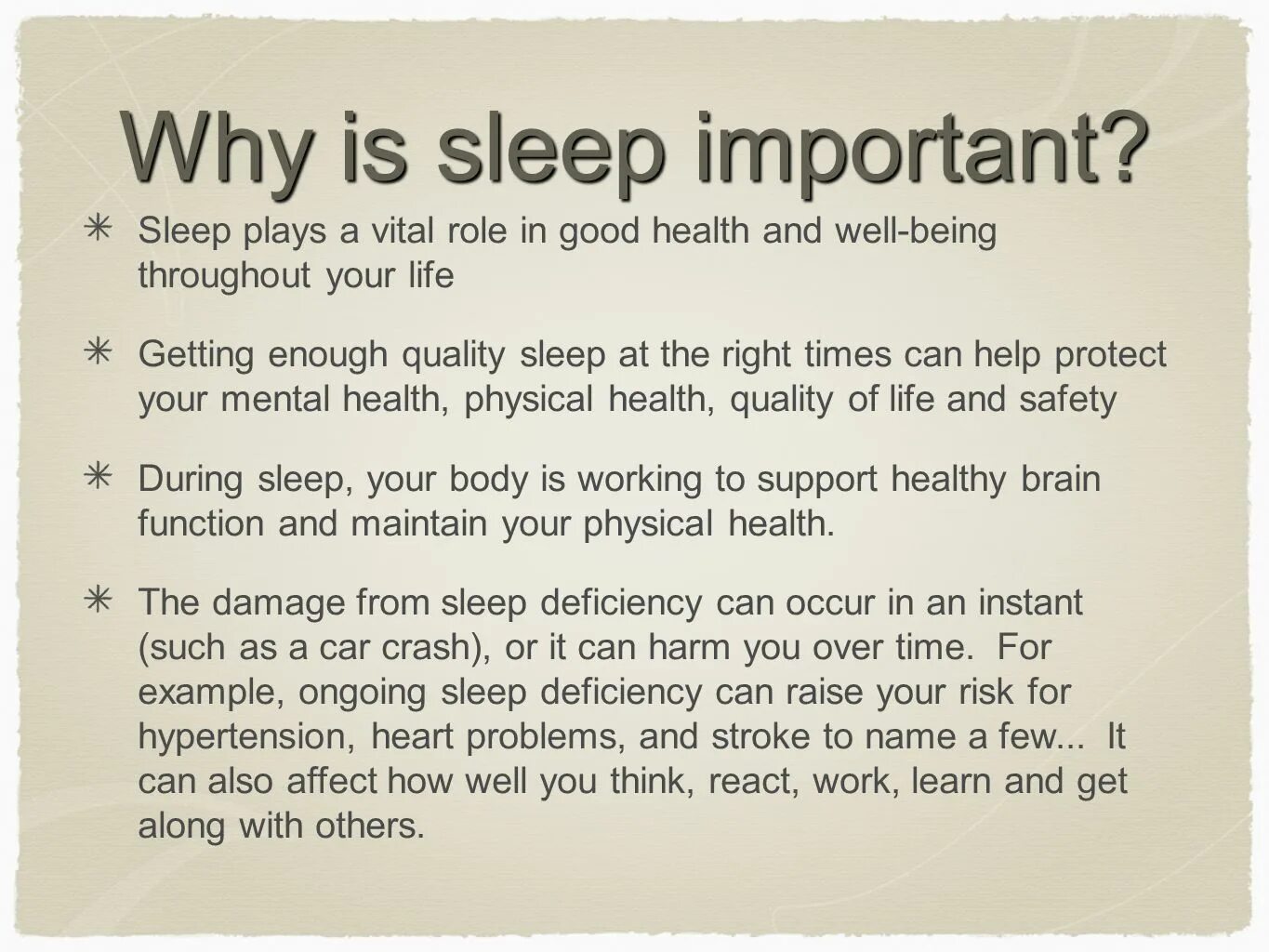 Why is sleep important?

✳ Sleep plays a vital role in good health and well-being throughout your life

✳ Getting enough quality sleep at the right times can help protect your mental health, physical health, quality of life and safety

✳ During sleep, your body is working to support healthy brain function and maintain your physical health.

✳ The damage from sleep deficiency can occur in an instant (such as a car crash), or it can harm you over time. For example, ongoing sleep deficiency can raise your risk for hypertension, heart problems, and stroke to name a few... It can also affect how well you think, react, work, learn and get along with others.